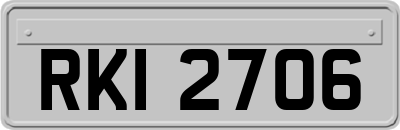 RKI 2706